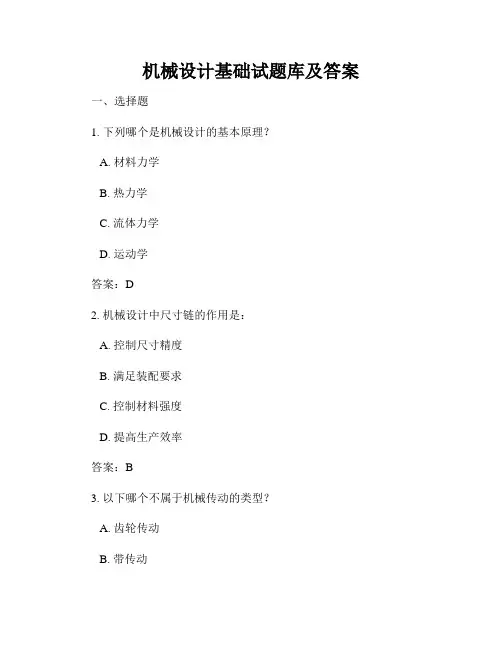 机械设计基础试题库及答案

一、选择题

1. 下列哪个是机械设计的基本原理？

A. 材料力学

B. 热力学

C. 流体力学

D. 运动学

答案：D

2. 机械设计中尺寸链的作用是：

A. 控制尺寸精度

B. 满足装配要求

C. 控制材料强度

D. 提高生产效率

答案：B

3. 以下哪个不属于机械传动的类型？

A. 齿轮传动

B. 带传动